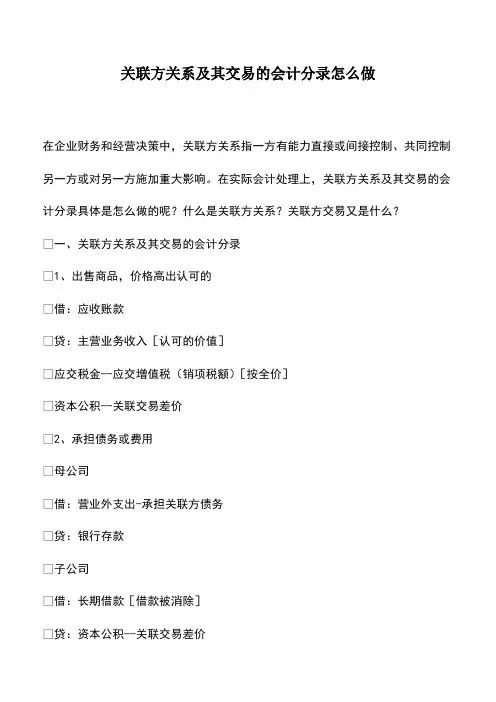 关联方关系及其交易的会计分录怎么做

在企业财务和经营决策中，关联方关系指一方有能力直接或间接控制、共同控制另一方或对另一方施加重大影响。在实际会计处理上，关联方关系及其交易的会计分录具体是怎么做的呢？什么是关联方关系？关联方交易又是什么？

□一、关联方关系及其交易的会计分录

□1、出售商品，价格高出认可的

□借：应收账款

□贷：主营业务收入［认可的价值］

□应交税金--应交增值税（销项税额）［按全价］

□资本公积--关联交易差价

□2、承担债务或费用

□母公司

□借：营业外支出-承担关联方债务

□贷：银行存款

□子公司

□借：长期借款［借款被消除］

□贷：资本公积--关联交易差价